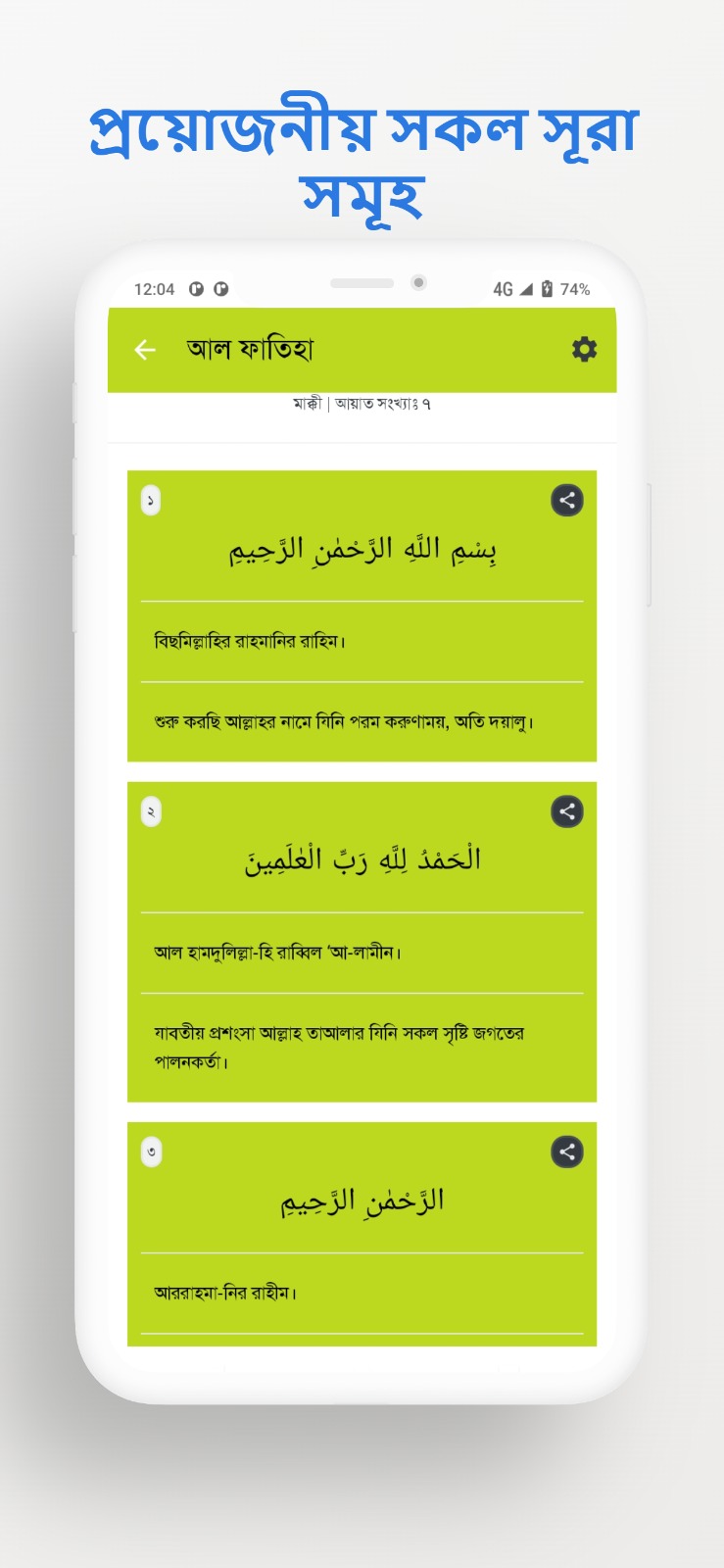 প্রয়োজনীয় সকল সূরা সমূহ

12:04

4G 74%

আল ফাতিহা

মাক্কী | আয়াত সংখ্যাঃ ৭

১

بِسْمِ اللَّهِ الرَّحْمَٰنِ الرَّحِيمِ

বিছমিল্লাহির রাহমানির রাহিম।

শুরু করছি আল্লাহর নামে যিনি পরম করুণাময়, অতি দয়ালু।

২

الْحَمْدُ لِلَّهِ رَبِّ الْعَٰلَمِينَ

আল হামদুলিল্লা-হি রাব্বিল 'আ-লামীন।

যাবতীয় প্রশংসা আল্লাহ তাআলার যিনি সকল সৃষ্টি জগতের পালনকর্তা।

৩

الرَّحْمَٰنِ الرَّحِيمِ

আররাহমা-নির রাহীম।